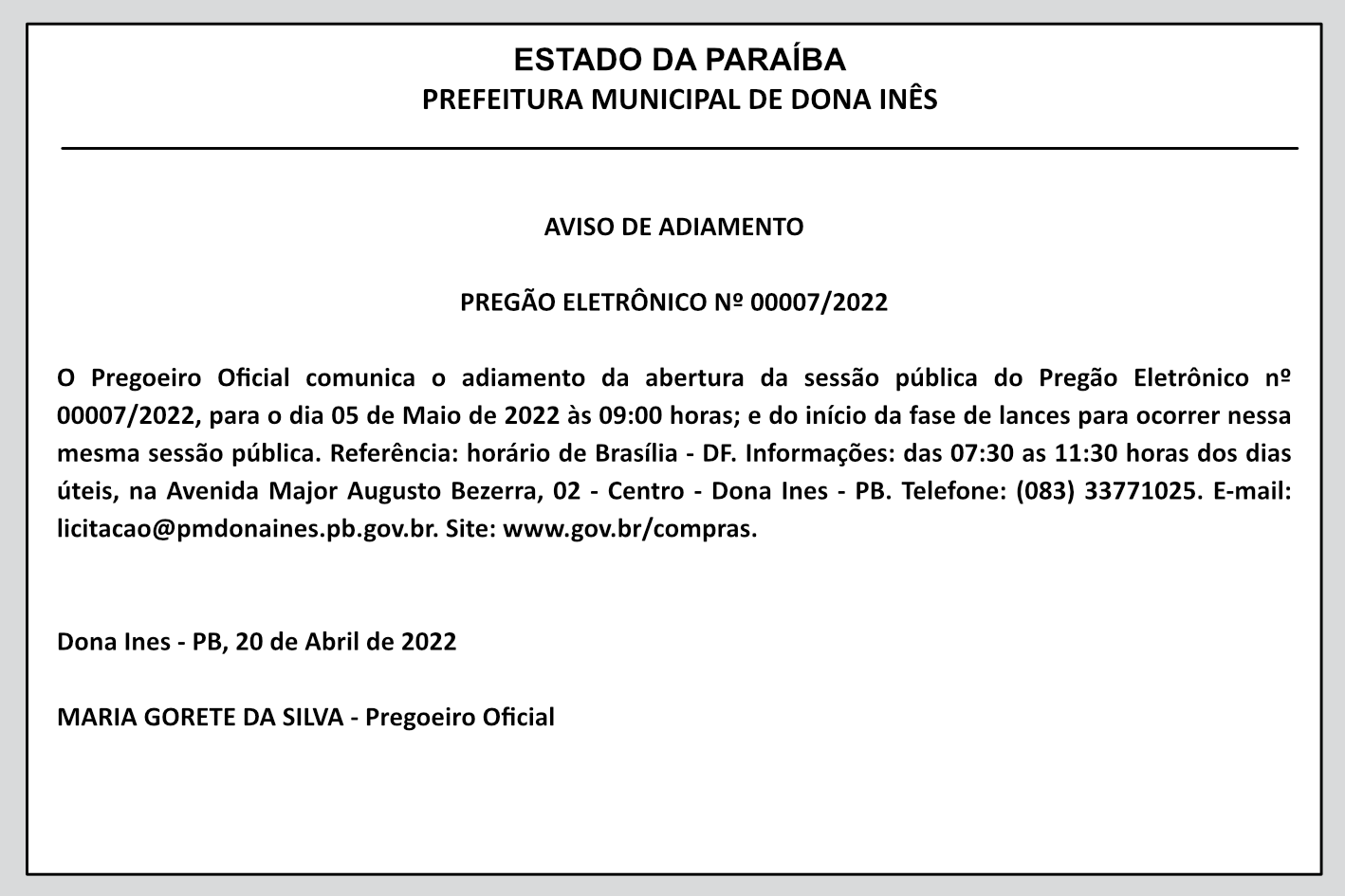 ESTADO DA PARAÍBA
PREFEITURA MUNICIPAL DE DONA INÊS

AVISO DE ADIAMENTO

PREGÃO ELETRÔNICO Nº 00007/2022

O Pregoeiro Oficial comunica o adiamento da abertura da sessão pública do Pregão Eletrônico nº 00007/2022, para o dia 05 de Maio de 2022 às 09:00 horas; e do início da fase de lances para ocorrer nessa mesma sessão pública. Referência: horário de Brasília - DF. Informações: das 07:30 as 11:30 horas dos dias úteis, na Avenida Major Augusto Bezerra, 02 - Centro - Dona Ines - PB. Telefone: (083) 33771025. E-mail: licitacao@pmdonaines.pb.gov.br. Site: www.gov.br/compras.

Dona Ines - PB, 20 de Abril de 2022

MARIA GORETE DA SILVA - Pregoeiro Oficial